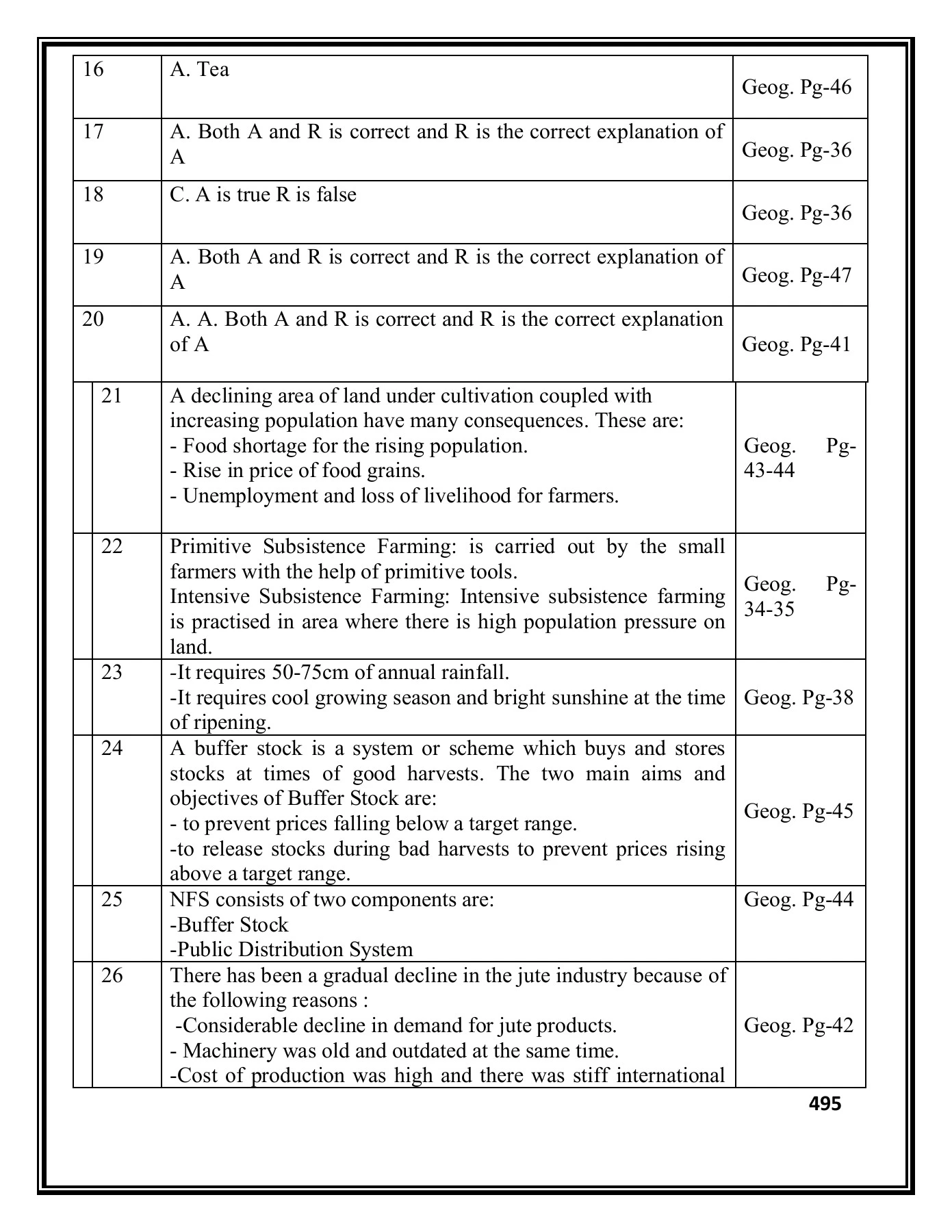 | 16 | A. Tea | Geog. Pg-46 |
|---|---|---|
| 17 | A. Both A and R is correct and R is the correct explanation of A | Geog. Pg-36 |
| 18 | C. A is true R is false | Geog. Pg-36 |
| 19 | A. Both A and R is correct and R is the correct explanation of A | Geog. Pg-47 |
| 20 | A. A. Both A and R is correct and R is the correct explanation of A | Geog. Pg-41 |
| 21 | A declining area of land under cultivation coupled with increasing population have many consequences. These are: - Food shortage for the rising population. - Rise in price of food grains. - Unemployment and loss of livelihood for farmers. | Geog. Pg-43-44 |
| 22 | Primitive Subsistence Farming: is carried out by the small farmers with the help of primitive tools. Intensive Subsistence Farming: Intensive subsistence farming is practised in area where there is high population pressure on land. | Geog. Pg-34-35 |
| 23 | -It requires 50-75cm of annual rainfall. -It requires cool growing season and bright sunshine at the time of ripening. | Geog. Pg-38 |
| 24 | A buffer stock is a system or scheme which buys and stores stocks at times of good harvests. The two main aims and objectives of Buffer Stock are: - to prevent prices falling below a target range. -to release stocks during bad harvests to prevent prices rising above a target range. | Geog. Pg-45 |
| 25 | NFS consists of two components are: -Buffer Stock -Public Distribution System | Geog. Pg-44 |
| 26 | There has been a gradual decline in the jute industry because of the following reasons : -Considerable decline in demand for jute products. - Machinery was old and outdated at the same time. -Cost of production was high and there was stiff international | Geog. Pg-42 |

495